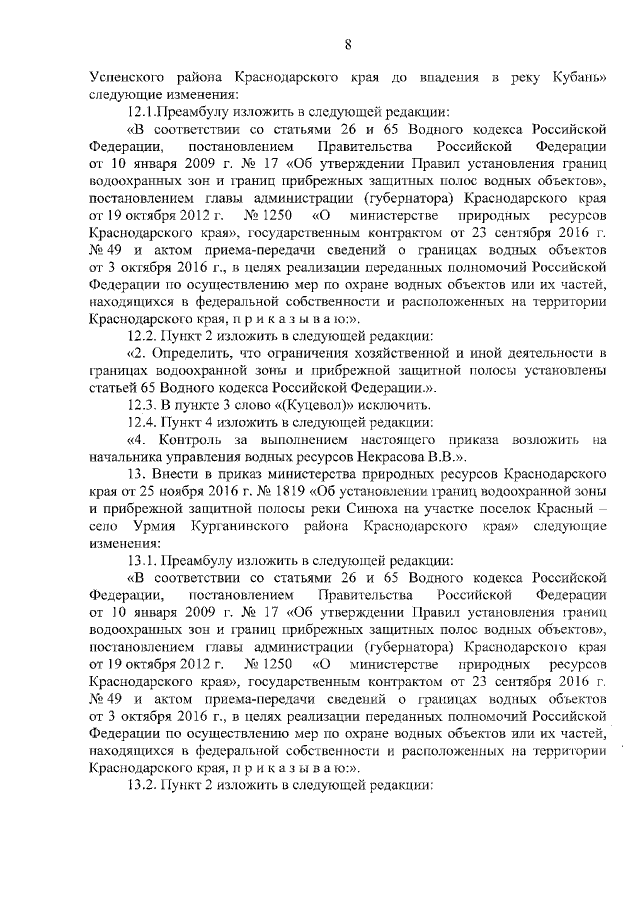 8

Успенского района Краснодарского края до впадения в реку Кубань» следующие изменения:

12.1.Преамбулу изложить в следующей редакции:

«В соответствии со статьями 26 и 65 Водного кодекса Российской Федерации, постановлением Правительства Российской Федерации от 10 января 2009 г. № 17 «Об утверждении Правил установления границ водоохранных зон и границ прибрежных защитных полос водных объектов», постановлением главы администрации (губернатора) Краснодарского края от 19 октября 2012 г. № 1250 «О министерстве природных ресурсов Краснодарского края», государственным контрактом от 23 сентября 2016 г. № 49 и актом приема-передачи сведений о границах водных объектов от 3 октября 2016 г., в целях реализации переданных полномочий Российской Федерации по осуществлению мер по охране водных объектов или их частей, находящихся в федеральной собственности и расположенных на территории Краснодарского края, п р и к а з ы в а ю:».

12.2. Пункт 2 изложить в следующей редакции:

«2. Определить, что ограничения хозяйственной и иной деятельности в границах водоохранной зоны и прибрежной защитной полосы установлены статьей 65 Водного кодекса Российской Федерации.».

12.3. В пункте 3 слово «(Куцевол)» исключить.

12.4. Пункт 4 изложить в следующей редакции:

«4. Контроль за выполнением настоящего приказа возложить на начальника управления водных ресурсов Некрасова В.В.».

13. Внести в приказ министерства природных ресурсов Краснодарского края от 25 ноября 2016 г. № 1819 «Об установлении границ водоохранной зоны и прибрежной защитной полосы реки Синюха на участке поселок Красный – село Урмия Курганинского района Краснодарского края» следующие изменения:

13.1. Преамбулу изложить в следующей редакции:

«В соответствии со статьями 26 и 65 Водного кодекса Российской Федерации, постановлением Правительства Российской Федерации от 10 января 2009 г. № 17 «Об утверждении Правил установления границ водоохранных зон и границ прибрежных защитных полос водных объектов», постановлением главы администрации (губернатора) Краснодарского края от 19 октября 2012 г. № 1250 «О министерстве природных ресурсов Краснодарского края», государственным контрактом от 23 сентября 2016 г. № 49 и актом приема-передачи сведений о границах водных объектов от 3 октября 2016 г., в целях реализации переданных полномочий Российской Федерации по осуществлению мер по охране водных объектов или их частей, находящихся в федеральной собственности и расположенных на территории Краснодарского края, п р и к а з ы в а ю:».

13.2. Пункт 2 изложить в следующей редакции: